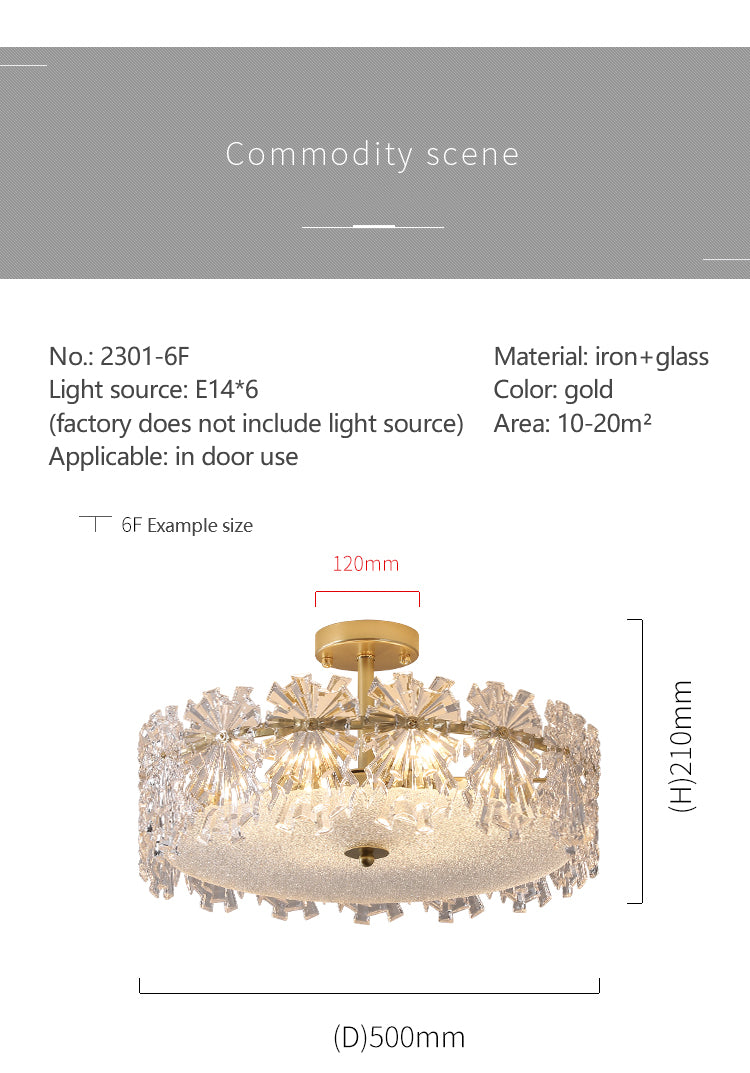 Commodity scene

No.: 2301-6F
Light source: E14*6
(factory does not include light source)
Applicable: in door use

Material: iron+glass
Color: gold
Area: 10-20m²

6F Example size

120mm

(H)210mm

(D)500mm